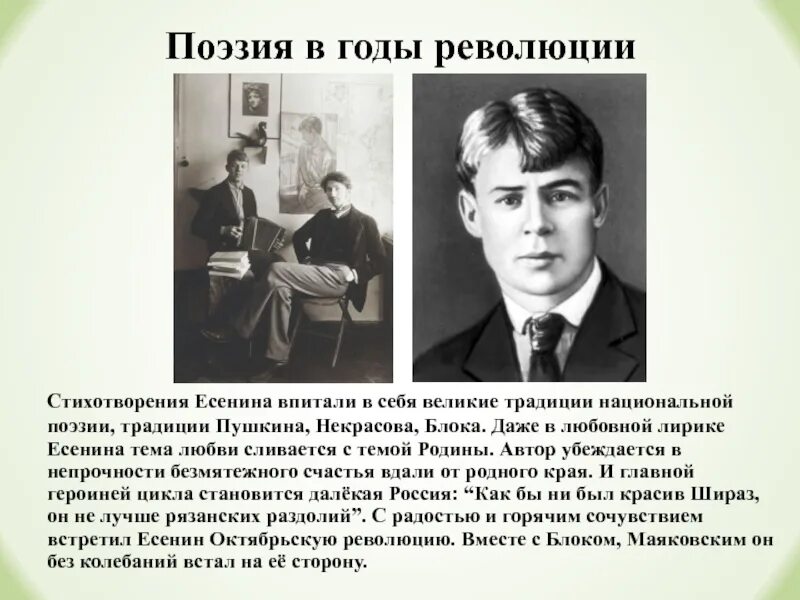 Поэзия в годы революции

Стихотворения Есенина впитали в себя великие традиции национальной поэзии, традиции Пушкина, Некрасова, Блока. Даже в любовной лирике Есенина тема любви сливается с темой Родины. Автор убеждается в непрочности безмятежного счастья вдали от родного края. И главной героиней цикла становится далёкая Россия: “Как бы ни был красив Шираз, он не лучше рязанских раздолий”. С радостью и горячим сочувствием встретил Есенин Октябрьскую революцию. Вместе с Блоком, Маяковским он без колебаний встал на её сторону.